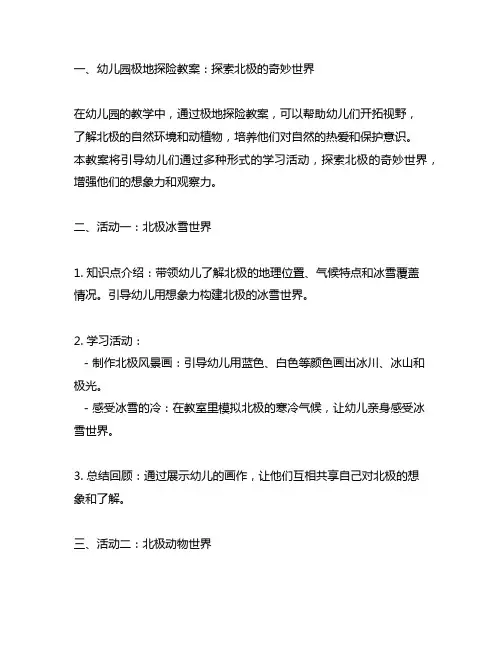 一、幼儿园极地探险教案：探索北极的奇妙世界

在幼儿园的教学中，通过极地探险教案，可以帮助幼儿们开拓视野，了解北极的自然环境和动植物，培养他们对自然的热爱和保护意识。本教案将引导幼儿们通过多种形式的学习活动，探索北极的奇妙世界，增强他们的想象力和观察力。

二、活动一：北极冰雪世界

1. 知识点介绍：带领幼儿了解北极的地理位置、气候特点和冰雪覆盖情况。引导幼儿用想象力构建北极的冰雪世界。

2. 学习活动：
- 制作北极风景画：引导幼儿用蓝色、白色等颜色画出冰川、冰山和极光。
- 感受冰雪的冷：在教室里模拟北极的寒冷气候，让幼儿亲身感受冰雪世界。

3. 总结回顾：通过展示幼儿的画作，让他们互相共享自己对北极的想象和了解。

三、活动二：北极动物世界